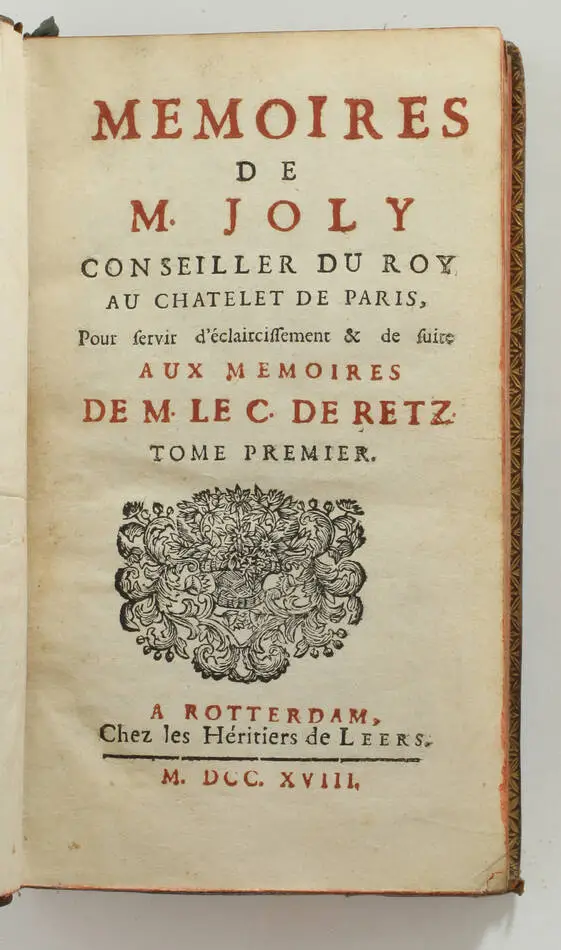 MEMOIRES
DE
M. JOLY
CONSEILLER DU ROY
AU CHATELET DE PARIS,
Pour ſervir d'éclairciſſement & de ſuite
AUX MEMOIRES
DE M. LE C. DE RETZ.
TOME PREMIER.

A ROTTERDAM,
Chez les Héritiers de LEERS.
M. DCC. XVIII.